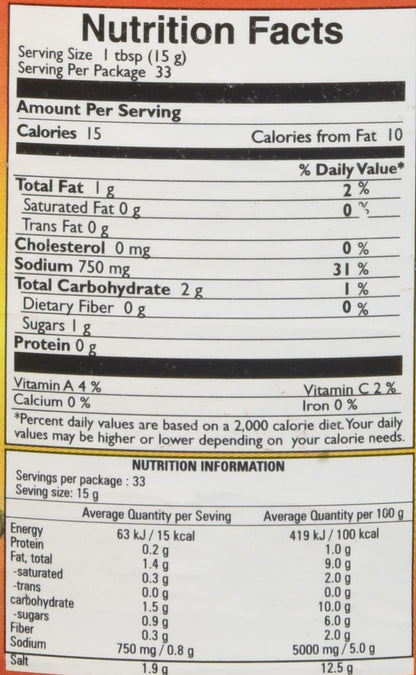 Nutrition Facts

Serving Size 1 tbsp (15 g)
Serving Per Package 33

Amount Per Serving

Calories 15 Calories from Fat 10

% Daily Value*

Total Fat 1 g 2 %

Saturated Fat 0 g 0 %

Trans Fat 0 g

Cholesterol 0 mg 0 %

Sodium 750 mg 31 %

Total Carbohydrate 2 g 1 %

Dietary Fiber 0 g 0 %

Sugars 1 g

Protein 0 g

Vitamin A 4 % Vitamin C 2 %

Calcium 0 % Iron 0 %

*Percent daily values are based on a 2,000 calorie diet. Your daily values may be higher or lower depending on your calorie needs.

NUTRITION INFORMATION

Servings per package : 33
Seving size: 15 g

| | Average Quantity per Seving | Average Quantity per 100 g |
|---|---|---|
| Energy | 63 kJ / 15 kcal | 419 kJ / 100 kcal |
| Protein | 0.2 g | 1.0 g |
| Fat, total | 1.4 g | 9.0 g |
| -saturated | 0.3 g | 2.0 g |
| -trans | 0.0 g | 0.0 g |
| carbohydrate | 1.5 g | 10.0 g |
| -sugars | 0.9 g | 6.0 g |
| Fiber | 0.3 g | 2.0 g |
| Sodium | 750 mg / 0.8 g | 5000 mg / 5.0 g |
| Salt | 1.9 g | 12.5 g |